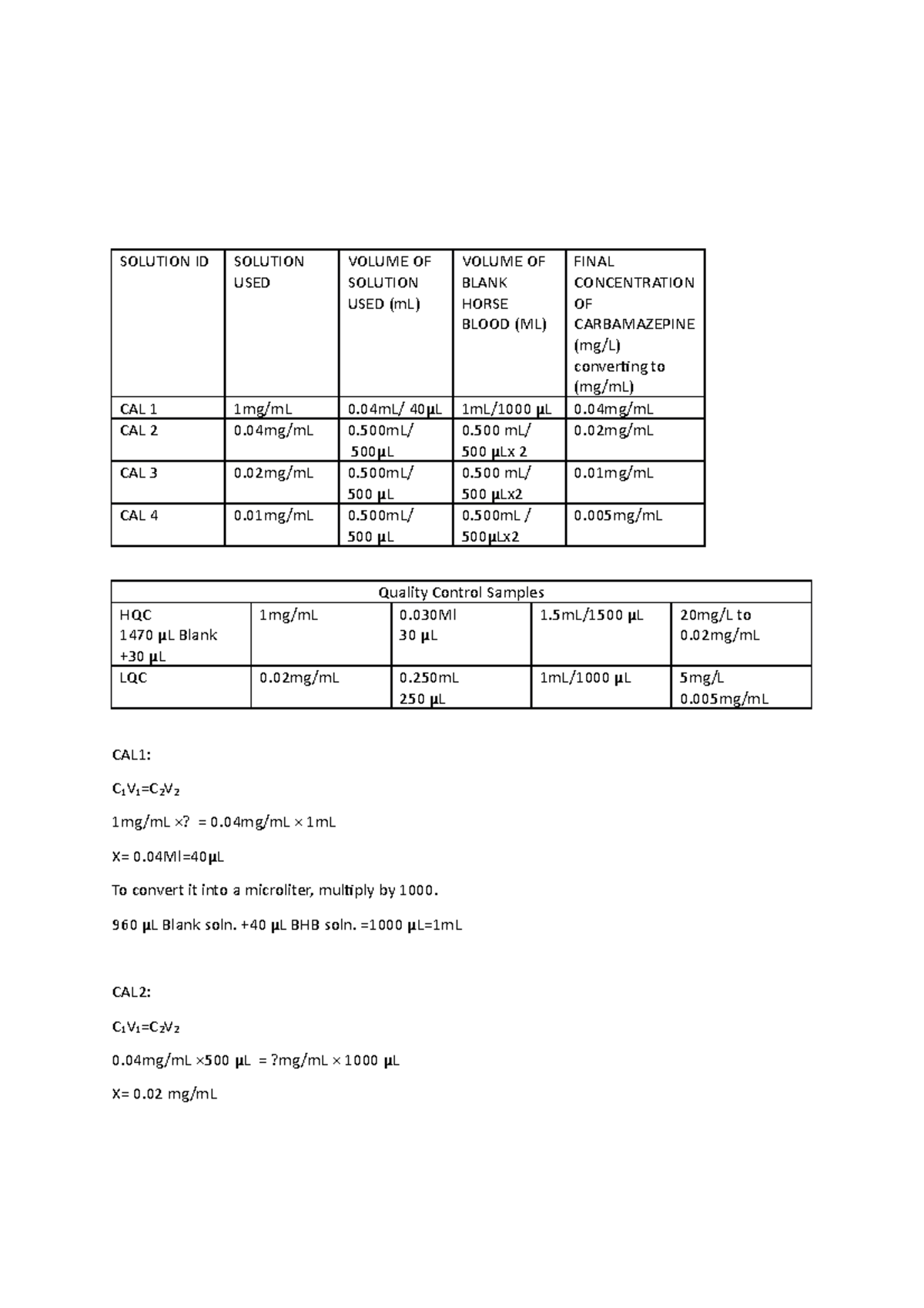 | SOLUTION ID | SOLUTION USED | VOLUME OF SOLUTION USED (mL) | VOLUME OF BLANK HORSE BLOOD (ML) | FINAL CONCENTRATION OF CARBAMAZEPINE (mg/L) converting to (mg/mL) |
|---|---|---|---|---|
| CAL 1 | 1mg/mL | 0.04mL/ 40µL | 1mL/1000 µL | 0.04mg/mL |
| CAL 2 | 0.04mg/mL | 0.500mL/ 500µL | 0.500 mL/ 500 µLx 2 | 0.02mg/mL |
| CAL 3 | 0.02mg/mL | 0.500mL/ 500 µL | 0.500 mL/ 500 µLx2 | 0.01mg/mL |
| CAL 4 | 0.01mg/mL | 0.500mL/ 500 µL | 0.500mL / 500µLx2 | 0.005mg/mL |

| Quality Control Samples | | | | |
|---|---|---|---|---|
| HQC 1470 µL Blank +30 µL | 1mg/mL | 0.030Ml 30 µL | 1.5mL/1500 µL | 20mg/L to 0.02mg/mL |
| LQC | 0.02mg/mL | 0.250mL 250 µL | 1mL/1000 µL | 5mg/L 0.005mg/mL |

CAL1:

$C_1V_1=C_2V_2$

1mg/mL ×? = 0.04mg/mL × 1mL

X= 0.04Ml=40µL

To convert it into a microliter, multiply by 1000.

960 µL Blank soln. +40 µL BHB soln. =1000 µL=1mL

CAL2:

$C_1V_1=C_2V_2$

0.04mg/mL ×500 µL = ?mg/mL × 1000 µL

X= 0.02 mg/mL